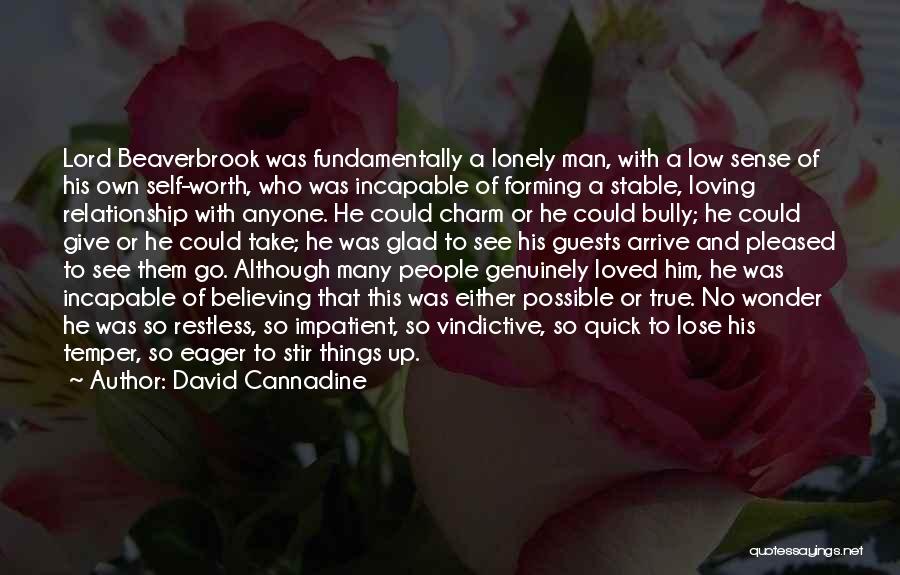 Lord Beaverbrook was fundamentally a lonely man, with a low sense of his own self-worth, who was incapable of forming a stable, loving relationship with anyone. He could charm or he could bully; he could give or he could take; he was glad to see his guests arrive and pleased to see them go. Although many people genuinely loved him, he was incapable of believing that this was either possible or true. No wonder he was so restless, so impatient, so vindictive, so quick to lose his temper, so eager to stir things up.

~ Author: David Cannadine

quotessayings.net